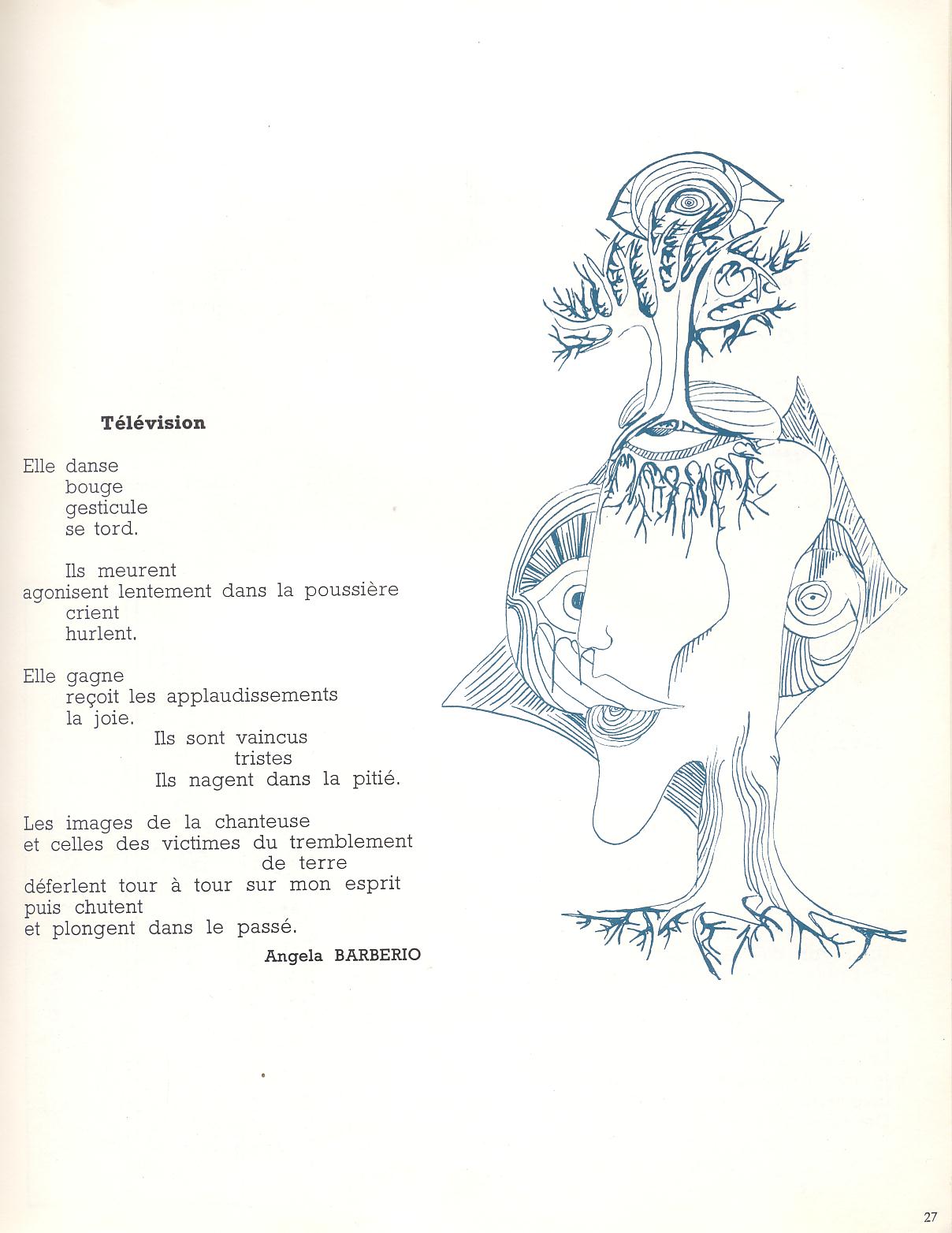 Télévision

Elle danse
bouge
gesticule
se tord.

Ils meurent
agonisent lentement dans la poussière
crient
hurlent.

Elle gagne
reçoit les applaudissements
la joie.
Ils sont vaincus
tristes
Ils nagent dans la pitié.

Les images de la chanteuse
et celles des victimes du tremblement
de terre
déferlent tour à tour sur mon esprit
puis chutent
et plongent dans le passé.

Angela BARBERIO

27